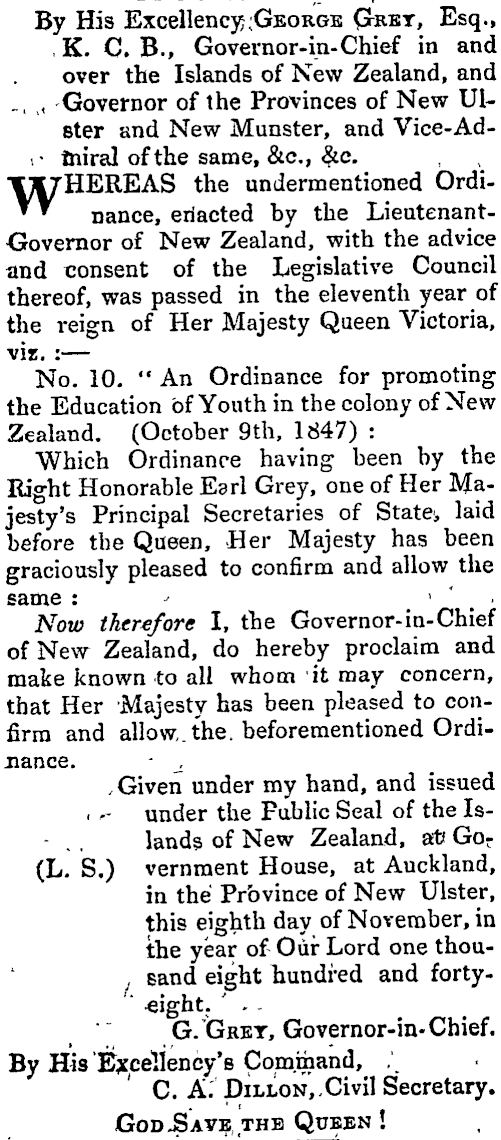 By His Excellency George Grey, Esq., K. C. B., Governor-in-Chief in and over the Islands of New Zealand, and Governor of the Provinces of New Ulster and New Munster, and Vice-Admiral of the same, &c., &c.

WHEREAS the undermentioned Ordinance, enacted by the Lieutenant-Governor of New Zealand, with the advice and consent of the Legislative Council thereof, was passed in the eleventh year of the reign of Her Majesty Queen Victoria, viz. :—

No. 10. " An Ordinance for promoting the Education of Youth in the colony of New Zealand. (October 9th, 1847) :

Which Ordinance having been by the Right Honorable Earl Grey, one of Her Majesty's Principal Secretaries of State, laid before the Queen, Her Majesty has been graciously pleased to confirm and allow the same :

Now therefore I, the Governor-in-Chief of New Zealand, do hereby proclaim and make known to all whom it may concern, that Her Majesty has been pleased to confirm and allow the beforementioned Ordinance.

(L. S.)

Given under my hand, and issued under the Public Seal of the Islands of New Zealand, at Government House, at Auckland, in the Province of New Ulster, this eighth day of November, in the year of Our Lord one thousand eight hundred and forty-eight.

G. Grey, Governor-in-Chief.

By His Excellency's Command,
C. A. Dillon, Civil Secretary.

God Save the Queen !